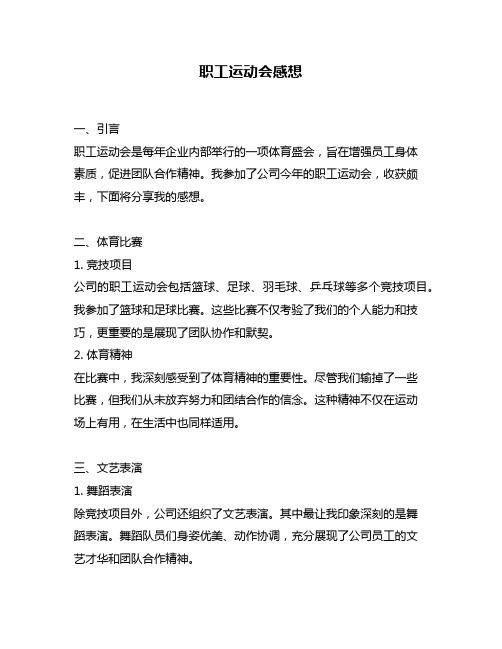 职工运动会感想

一、引言

职工运动会是每年企业内部举行的一项体育盛会，旨在增强员工身体素质，促进团队合作精神。我参加了公司今年的职工运动会，收获颇丰，下面将分享我的感想。

二、体育比赛

1. 竞技项目

公司的职工运动会包括篮球、足球、羽毛球、乒乓球等多个竞技项目。我参加了篮球和足球比赛。这些比赛不仅考验了我们的个人能力和技巧，更重要的是展现了团队协作和默契。

2. 体育精神

在比赛中，我深刻感受到了体育精神的重要性。尽管我们输掉了一些比赛，但我们从未放弃努力和团结合作的信念。这种精神不仅在运动场上有用，在生活中也同样适用。

三、文艺表演

1. 舞蹈表演

除竞技项目外，公司还组织了文艺表演。其中最让我印象深刻的是舞蹈表演。舞蹈队员们身姿优美、动作协调，充分展现了公司员工的文艺才华和团队合作精神。